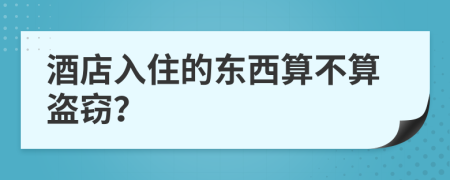 酒店入住的东西算不算盗窃?